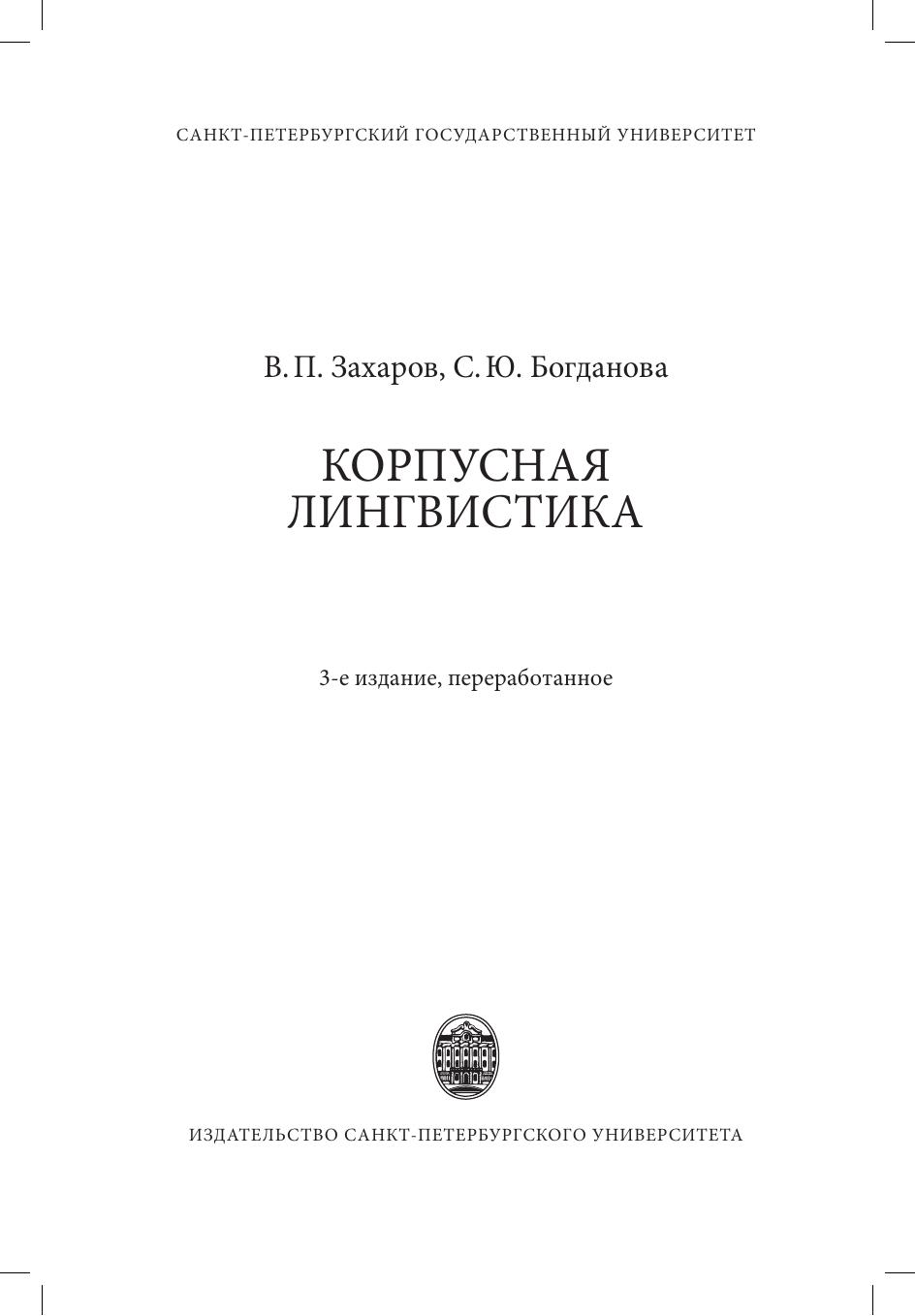 САНКТ-ПЕТЕРБУРГСКИЙ ГОСУДАРСТВЕННЫЙ УНИВЕРСИТЕТ

В. П. Захаров, С. Ю. Богданова

КОРПУСНАЯ
ЛИНГВИСТИКА

3-е издание, переработанное

ИЗДАТЕЛЬСТВО САНКТ-ПЕТЕРБУРГСКОГО УНИВЕРСИТЕТА